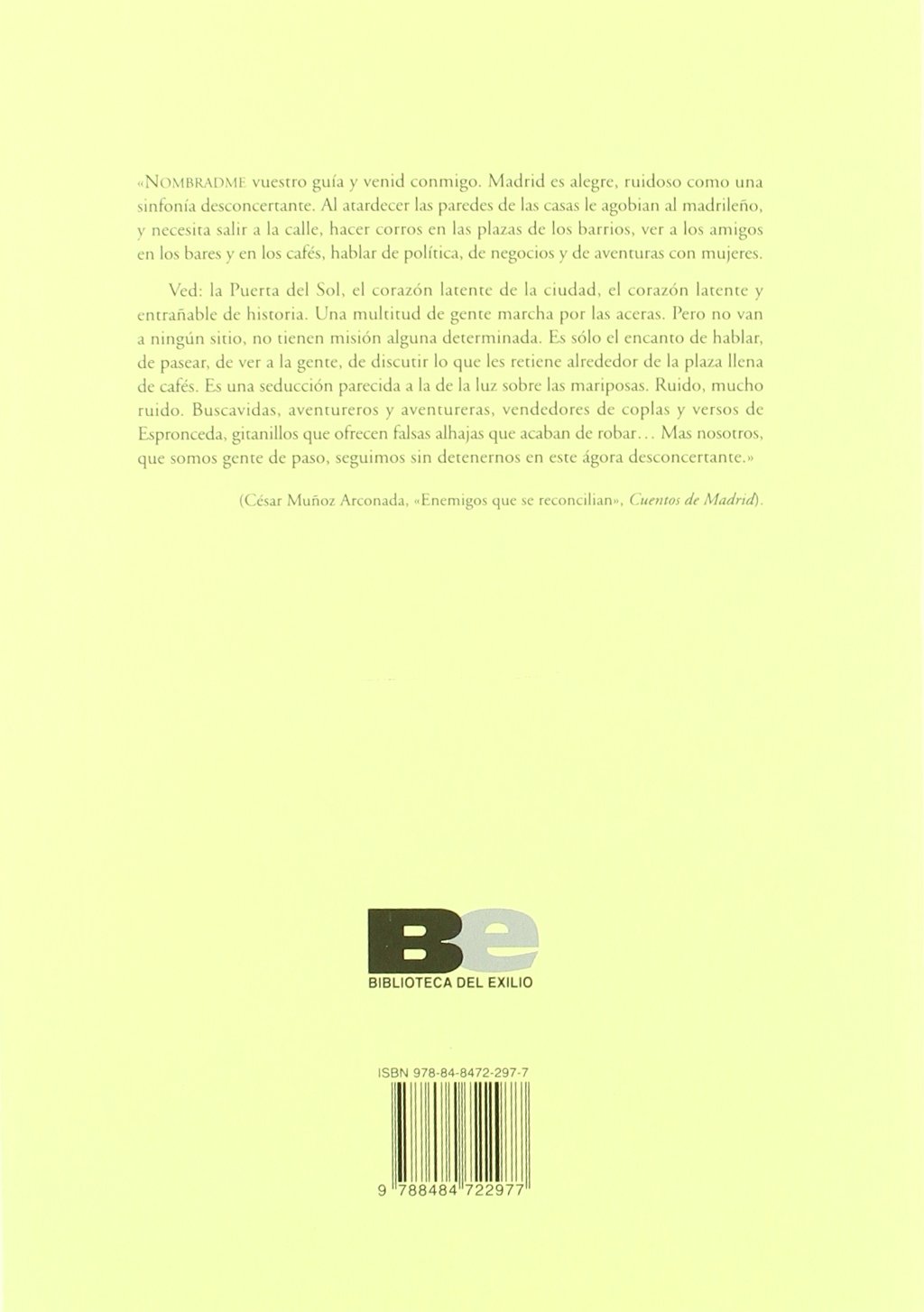 «NOMBRADME vuestro guía y venid conmigo. Madrid es alegre, ruidoso como una sinfonía desconcertante. Al atardecer las paredes de las casas le agobian al madrileño, y necesita salir a la calle, hacer corros en las plazas de los barrios, ver a los amigos en los bares y en los cafés, hablar de política, de negocios y de aventuras con mujeres.

Ved: la Puerta del Sol, el corazón latente de la ciudad, el corazón latente y entrañable de historia. Una multitud de gente marcha por las aceras. Pero no van a ningún sitio, no tienen misión alguna determinada. Es sólo el encanto de hablar, de pasear, de ver a la gente, de discutir lo que les retiene alrededor de la plaza llena de cafés. Es una seducción parecida a la de la luz sobre las mariposas. Ruido, mucho ruido. Buscavidas, aventureros y aventureras, vendedores de coplas y versos de Espronceda, gitanillos que ofrecen falsas alhajas que acaban de robar... Mas nosotros, que somos gente de paso, seguimos sin detenernos en este ágora desconcertante.»

(César Muñoz Arconada, «Enemigos que se reconcilian», Cuentos de Madrid).

Be
BIBLIOTECA DEL EXILIO

ISBN 978-84-8472-297-7

9 788484 722977